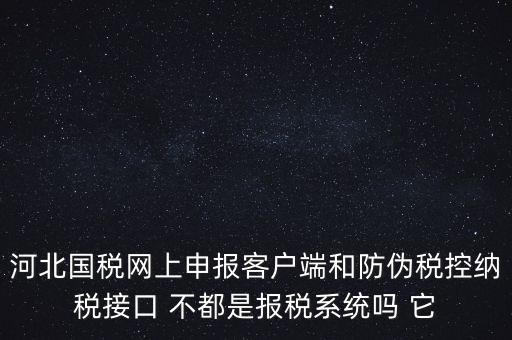 河北国税网上申报客户端和防伪税控纳税接口 不都是报税系统吗 它